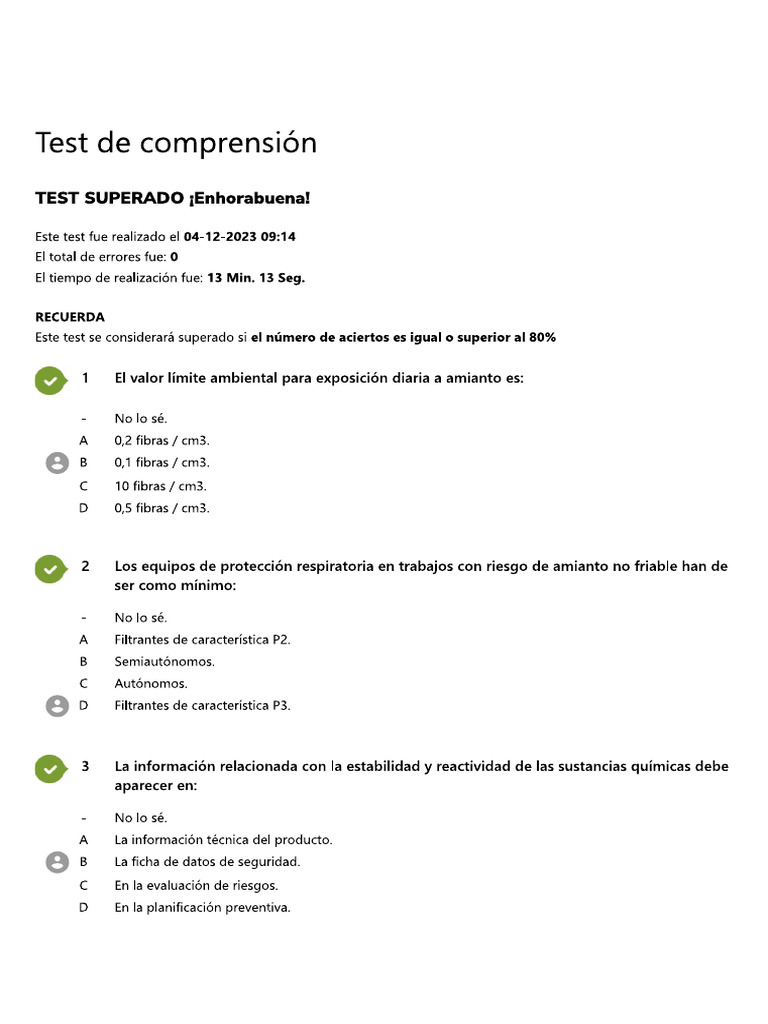 Test de comprensión

TEST SUPERADO ¡Enhorabuena!

Este test fue realizado el 04-12-2023 09:14
El total de errores fue: 0
El tiempo de realización fue: 13 Min. 13 Seg.

RECUERDA
Este test se considerará superado si el número de aciertos es igual o superior al 80%

1 El valor límite ambiental para exposición diaria a amianto es:

- No lo sé.
A 0,2 fibras / cm3.
B 0,1 fibras / cm3.
C 10 fibras / cm3.
D 0,5 fibras / cm3.

2 Los equipos de protección respiratoria en trabajos con riesgo de amianto no friable han de ser como mínimo:

- No lo sé.
A Filtrantes de característica P2.
B Semiautónomos.
C Autónomos.
D Filtrantes de característica P3.

3 La información relacionada con la estabilidad y reactividad de las sustancias químicas debe aparecer en:

- No lo sé.
A La información técnica del producto.
B La ficha de datos de seguridad.
C En la evaluación de riesgos.
D En la planificación preventiva.